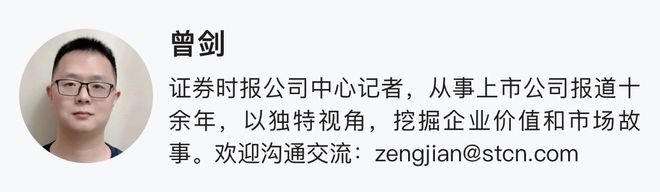 曾剑

证券时报公司中心记者，从事上市公司报道十余年，以独特视角，挖掘企业价值和市场故事。欢迎沟通交流：zengjian@stcn.com